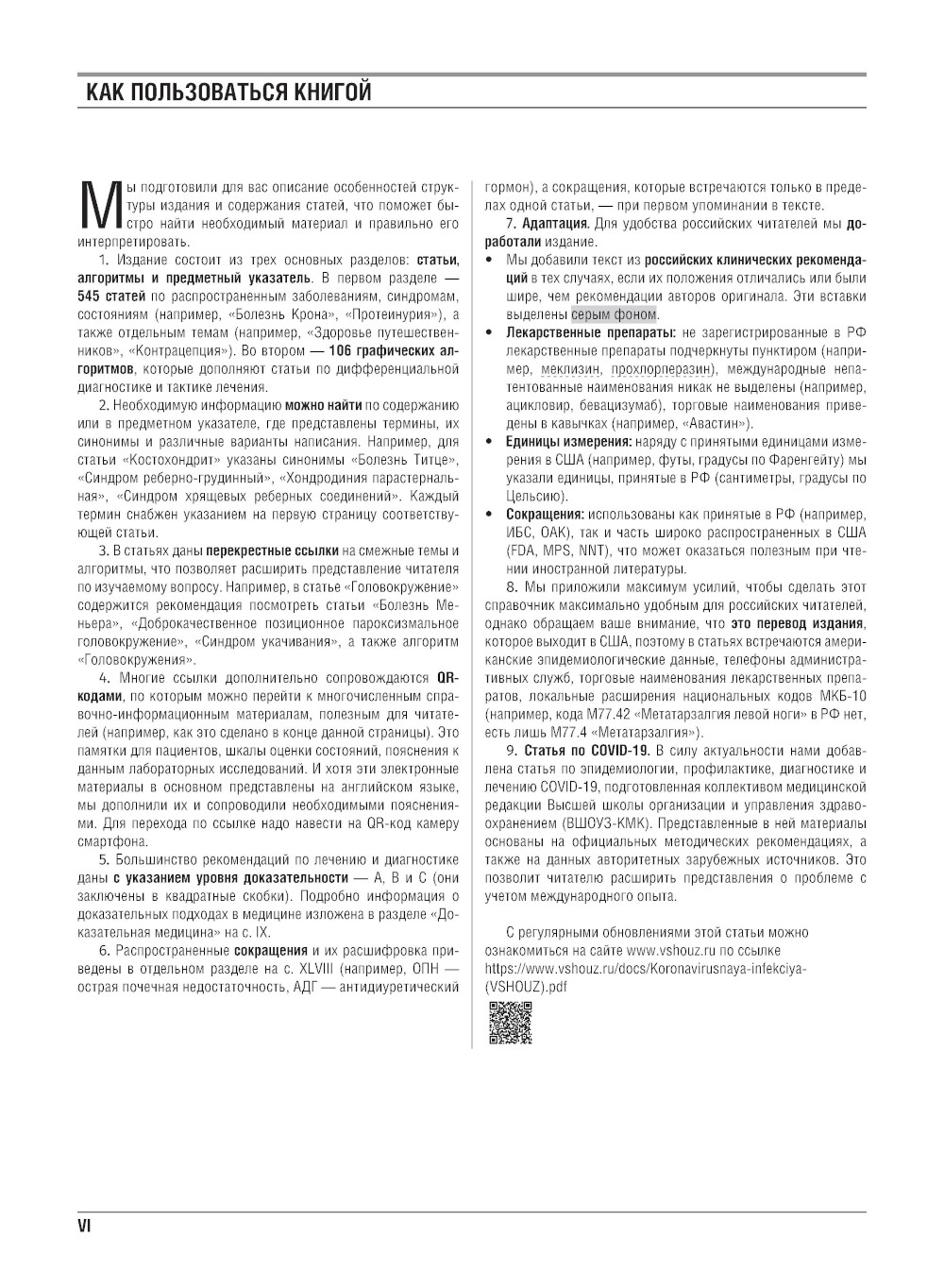 КАК ПОЛЬЗОВАТЬСЯ КНИГОЙ

Мы подготовили для вас описание особенностей структуры издания и содержания статей, что поможет быстро найти необходимый материал и правильно его интерпретировать.

1. Издание состоит из трех основных разделов: статьи, алгоритмы и предметный указатель. В первом разделе — 545 статей по распространенным заболеваниям, синдромам, состояниям (например, «Болезнь Крона», «Протеинурия»), а также отдельным темам (например, «Здоровье путешественников», «Контрацепция»). Во втором — 106 графических алгоритмов, которые дополняют статьи по дифференциальной диагностике и тактике лечения.

2. Необходимую информацию можно найти по содержанию или в предметном указателе, где представлены термины, их синонимы и различные варианты написания. Например, для статьи «Костохондрит» указаны синонимы «Болезнь Титце», «Синдром реберно-грудинный», «Хондродиния парастернальная», «Синдром хрящевых реберных соединений». Каждый термин снабжен указанием на первую страницу соответствующей статьи.

3. В статьях даны перекрестные ссылки на смежные темы и алгоритмы, что позволяет расширить представление читателя по изучаемому вопросу. Например, в статье «Головокружение» содержится рекомендация посмотреть статьи «Болезнь Меньера», «Доброкачественное позиционное пароксизмальное головокружение», «Синдром укачивания», а также алгоритм «Головокружения».

4. Многие ссылки дополнительно сопровождаются QR-кодами, по которым можно перейти к многочисленным справочно-информационным материалам, полезным для читателей (например, как это сделано в конце данной страницы). Это памятки для пациентов, шкалы оценки состояний, пояснения к данным лабораторных исследований. И хотя эти электронные материалы в основном представлены на английском языке, мы дополнили их и сопроводили необходимыми пояснениями. Для перехода по ссылке надо навести на QR-код камеру смартфона.

5. Большинство рекомендаций по лечению и диагностике даны с указанием уровня доказательности — A, B и C (они заключены в квадратные скобки). Подробно информация о доказательных подходах в медицине изложена в разделе «Доказательная медицина» на с. IX.

6. Распространенные сокращения и их расшифровка приведены в отдельном разделе на с. XLVIII (например, ОПН — острая почечная недостаточность, АДГ — антидиуретический гормон), а сокращения, которые встречаются только в пределах одной статьи, — при первом упоминании в тексте.

7. Адаптация. Для удобства российских читателей мы доработали издание.
• Мы добавили текст из российских клинических рекомендаций в тех случаях, если их положения отличались или были шире, чем рекомендации авторов оригинала. Эти вставки выделены серым фоном.
• Лекарственные препараты: не зарегистрированные в РФ лекарственные препараты подчеркнуты пунктиром (например, меклизин, прохлорперазин), международные непатентованные наименования никак не выделены (например, ацикловир, бевацизумаб), торговые наименования приведены в кавычках (например, «Авастин»).
• Единицы измерения: наряду с принятыми единицами измерения в США (например, футы, градусы по Фаренгейту) мы указали единицы, принятые в РФ (сантиметры, градусы по Цельсию).
• Сокращения: использованы как принятые в РФ (например, ИБС, ОАК), так и часть широко распространенных в США (FDA, MPS, NNT), что может оказаться полезным при чтении иностранной литературы.

8. Мы приложили максимум усилий, чтобы сделать этот справочник максимально удобным для российских читателей, однако обращаем ваше внимание, что это перевод издания, которое выходит в США, поэтому в статьях встречаются американские эпидемиологические данные, телефоны административных служб, торговые наименования лекарственных препаратов, локальные расширения национальных кодов МКБ-10 (например, кода M77.42 «Метатарзалгия левой ноги» в РФ нет, есть лишь M77.4 «Метатарзалгия»).

9. Статья по COVID-19. В силу актуальности нами добавлена статья по эпидемиологии, профилактике, диагностике и лечению COVID-19, подготовленная коллективом медицинской редакции Высшей школы организации и управления здравоохранением (ВШОУЗ-КМК). Представленные в ней материалы основаны на официальных методических рекомендациях, а также на данных авторитетных зарубежных источников. Это позволит читателю расширить представления о проблеме с учетом международного опыта.

С регулярными обновлениями этой статьи можно ознакомиться на сайте www.vshouz.ru по ссылке https://www.vshouz.ru/docs/Koronavirusnaya-infekciya-(VSHOUZ).pdf

VI